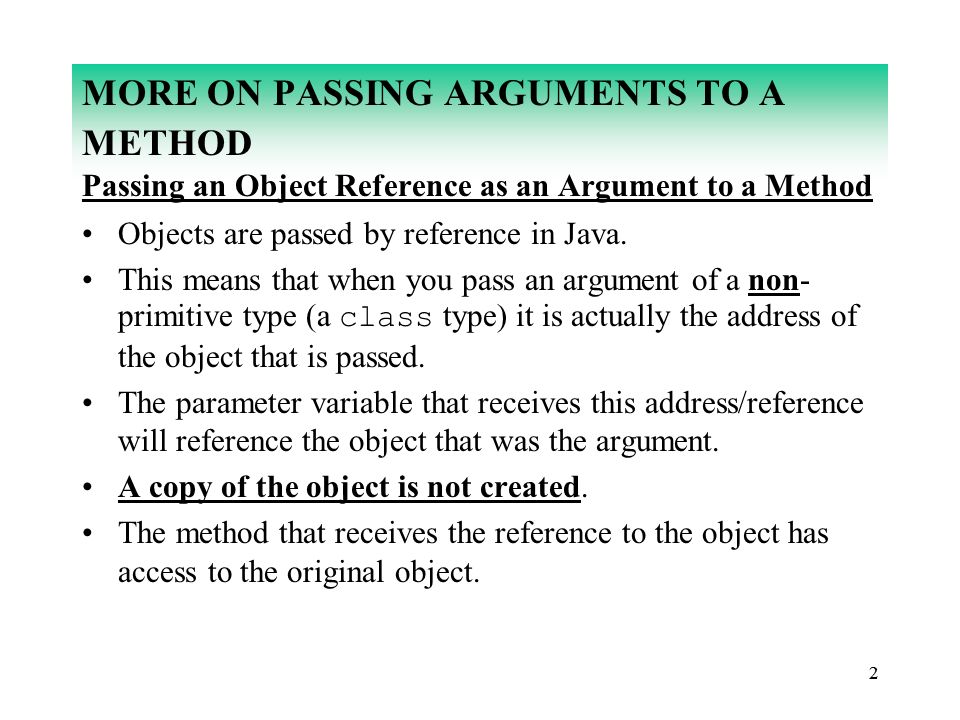 MORE ON PASSING ARGUMENTS TO A METHOD

Passing an Object Reference as an Argument to a Method

• Objects are passed by reference in Java.

• This means that when you pass an argument of a non-primitive type (a class type) it is actually the address of the object that is passed.

• The parameter variable that receives this address/reference will reference the object that was the argument.

• A copy of the object is not created.

• The method that receives the reference to the object has access to the original object.

2